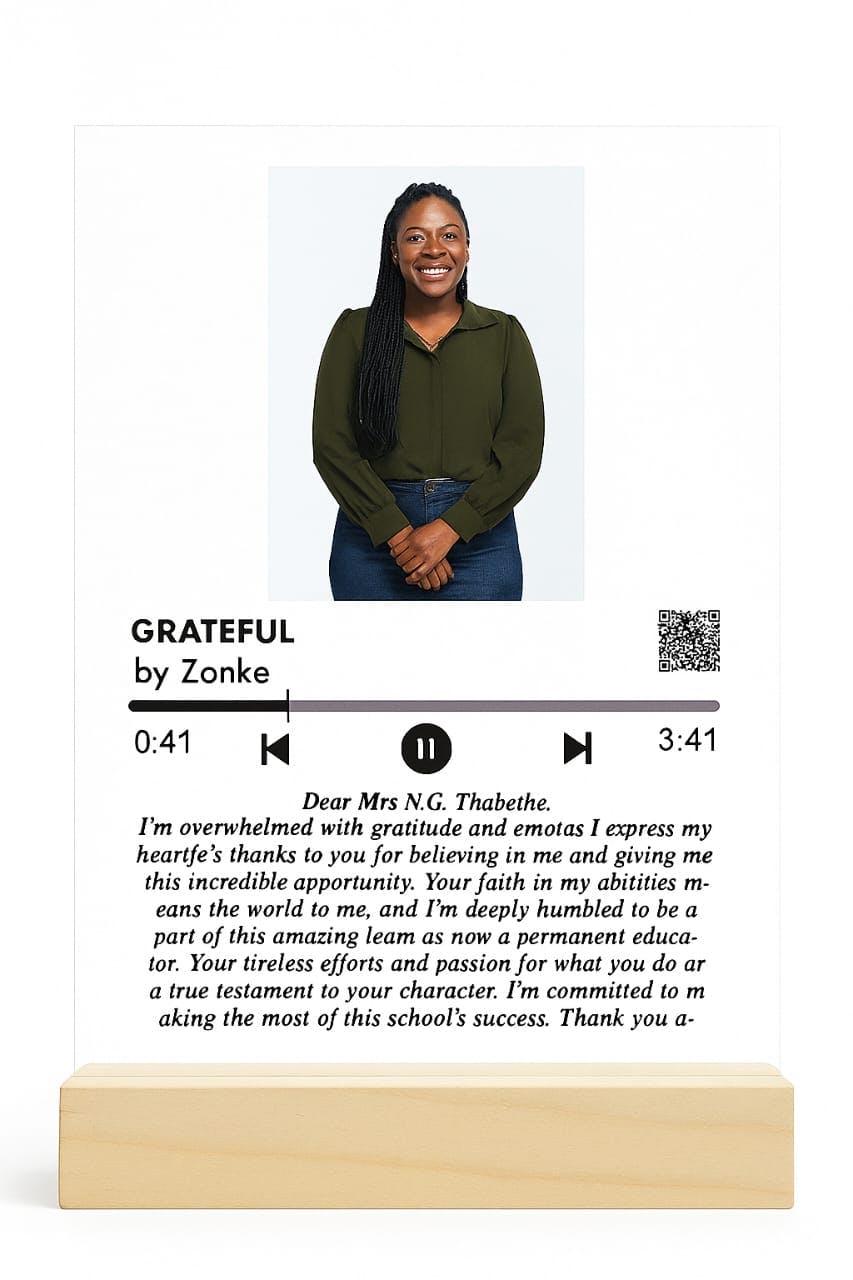 GRATEFUL
by Zonke

0:41

3:41

Dear Mrs N.G. Thabethe.

I'm overwhelmed with gratitude and emotas I express my heartfe's thanks to you for believing in me and giving me this incredible apportunity. Your faith in my abitities means the world to me, and I'm deeply humbled to be a part of this amazing leam as now a permanent educator. Your tireless efforts and passion for what you do ar a true testament to your character. I'm committed to m aking the most of this school's success. Thank you a-